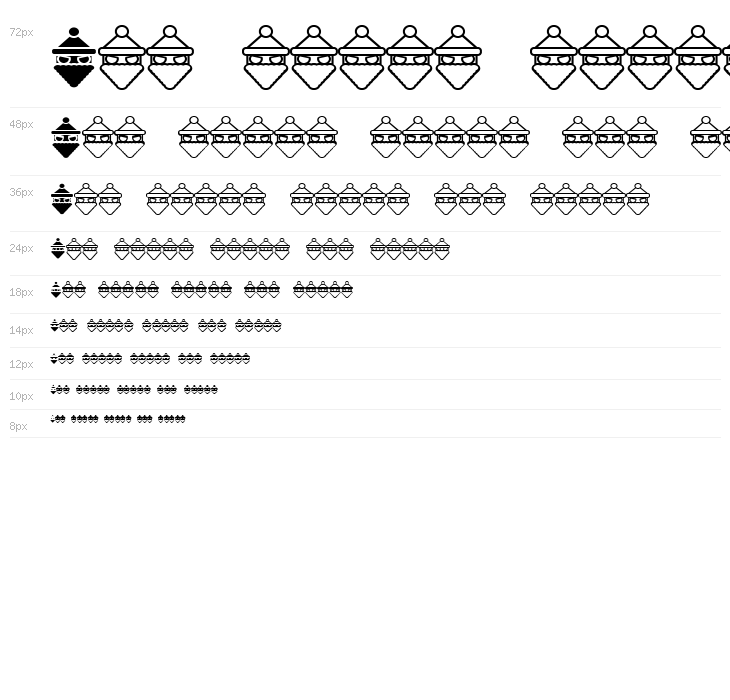 72px

48px

36px

24px

18px

14px

12px

10px

8px